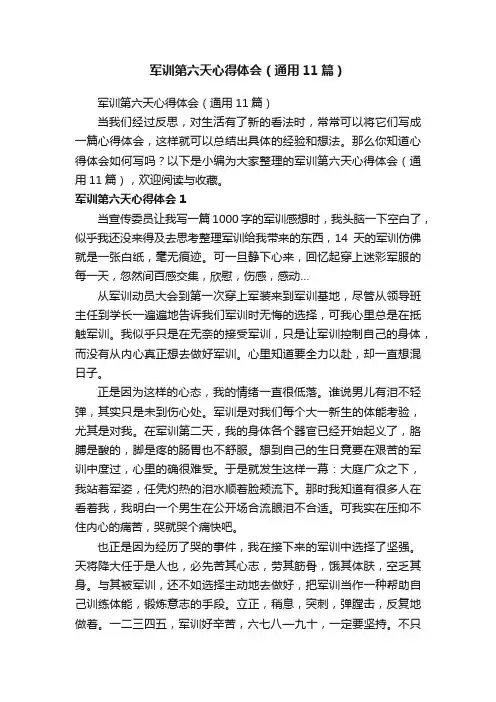 军训第六天心得体会（通用11篇）

军训第六天心得体会（通用11篇）

当我们经过反思，对生活有了新的看法时，常常可以将它们写成一篇心得体会，这样就可以总结出具体的经验和想法。那么你知道心得体会如何写吗？以下是小编为大家整理的军训第六天心得体会（通用11篇），欢迎阅读与收藏。

军训第六天心得体会1

当宣传委员让我写一篇1000字的军训感想时，我头脑一下空白了，似乎我还没来得及去思考整理军训给我带来的东西，14 天的军训仿佛就是一张白纸，毫无痕迹。可一旦静下心来，回忆起穿上迷彩军服的每一天，忽然间百感交集，欣慰，伤感，感动…

从军训动员大会到第一次穿上军装来到军训基地，尽管从领导班主任到学长一遍遍地告诉我们军训时无悔的选择，可我心里总是在抵触军训。我似乎只是在无奈的接受军训，只是让军训控制自己的身体，而没有从内心真正想去做好军训。心里知道要全力以赴，却一直想混日子。

正是因为这样的心态，我的情绪一直很低落。谁说男儿有泪不轻弹，其实只是未到伤心处。军训是对我们每个大一新生的体能考验，尤其是对我。在军训第二天，我的身体各个器官已经开始起义了，胳膊是酸的，脚是疼的肠胃也不舒服。想到自己的生日竟要在艰苦的军训中度过，心里的确很难受。于是就发生这样一幕：大庭广众之下，我站着军姿，任凭灼热的泪水顺着脸颊流下。那时我知道有很多人在看着我，我明白一个男生在公开场合流眼泪不合适。可我实在压抑不住内心的痛苦，哭就哭个痛快吧。

也正是因为经历了哭的事件，我在接下来的军训中选择了坚强。天将降大任于是人也，必先苦其心志，劳其筋骨，饿其体肤，空乏其身。与其被军训，还不如选择主动地去做好，把军训当作一种帮助自己训练体能，锻炼意志的手段。立正，稍息，突刺，弹膛击，反复地做着。一二三四五，军训好辛苦，六七八一九十，一定要坚持。不只